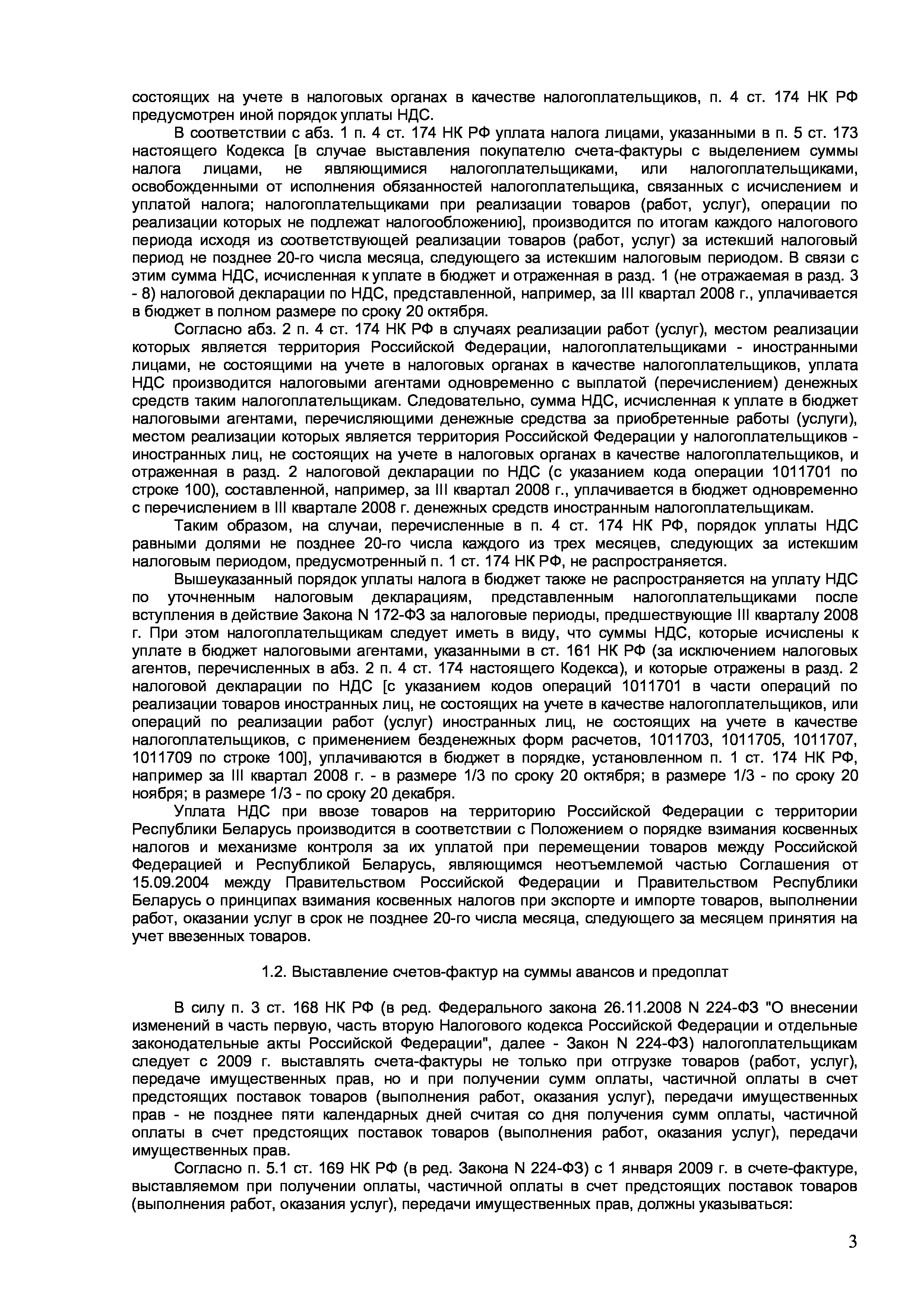 состоящих на учете в налоговых органах в качестве налогоплательщиков, п. 4 ст. 174 НК РФ предусмотрен иной порядок уплаты НДС.

В соответствии с абз. 1 п. 4 ст. 174 НК РФ уплата налога лицами, указанными в п. 5 ст. 173 настоящего Кодекса [в случае выставления покупателю счета-фактуры с выделением суммы налога лицами, не являющимися налогоплательщиками, или налогоплательщиками, освобожденными от исполнения обязанностей налогоплательщика, связанных с исчислением и уплатой налога; налогоплательщиками при реализации товаров (работ, услуг), операции по реализации которых не подлежат налогообложению], производится по итогам каждого налогового периода исходя из соответствующей реализации товаров (работ, услуг) за истекший налоговый период не позднее 20-го числа месяца, следующего за истекшим налоговым периодом. В связи с этим сумма НДС, исчисленная к уплате в бюджет и отраженная в разд. 1 (не отражаемая в разд. 3 - 8) налоговой декларации по НДС, представленной, например, за III квартал 2008 г., уплачивается в бюджет в полном размере по сроку 20 октября.

Согласно абз. 2 п. 4 ст. 174 НК РФ в случаях реализации работ (услуг), местом реализации которых является территория Российской Федерации, налогоплательщиками - иностранными лицами, не состоящими на учете в налоговых органах в качестве налогоплательщиков, уплата НДС производится налоговыми агентами одновременно с выплатой (перечислением) денежных средств таким налогоплательщикам. Следовательно, сумма НДС, исчисленная к уплате в бюджет налоговыми агентами, перечисляющими денежные средства за приобретенные работы (услуги), местом реализации которых является территория Российской Федерации у налогоплательщиков - иностранных лиц, не состоящих на учете в налоговых органах в качестве налогоплательщиков, и отраженная в разд. 2 налоговой декларации по НДС (с указанием кода операции 1011701 по строке 100), составленной, например, за III квартал 2008 г., уплачивается в бюджет одновременно с перечислением в III квартале 2008 г. денежных средств иностранным налогоплательщикам.

Таким образом, на случаи, перечисленные в п. 4 ст. 174 НК РФ, порядок уплаты НДС равными долями не позднее 20-го числа каждого из трех месяцев, следующих за истекшим налоговым периодом, предусмотренный п. 1 ст. 174 НК РФ, не распространяется.

Вышеуказанный порядок уплаты налога в бюджет также не распространяется на уплату НДС по уточненным налоговым декларациям, представленным налогоплательщиками после вступления в действие Закона N 172-ФЗ за налоговые периоды, предшествующие III кварталу 2008 г. При этом налогоплательщикам следует иметь в виду, что суммы НДС, которые исчислены к уплате в бюджет налоговыми агентами, указанными в ст. 161 НК РФ (за исключением налоговых агентов, перечисленных в абз. 2 п. 4 ст. 174 настоящего Кодекса), и которые отражены в разд. 2 налоговой декларации по НДС [с указанием кодов операций 1011701 в части операций по реализации товаров иностранных лиц, не состоящих на учете в качестве налогоплательщиков, или операций по реализации работ (услуг) иностранных лиц, не состоящих на учете в качестве налогоплательщиков, с применением безденежных форм расчетов, 1011703, 1011705, 1011707, 1011709 по строке 100], уплачиваются в бюджет в порядке, установленном п. 1 ст. 174 НК РФ, например за III квартал 2008 г. - в размере 1/3 по сроку 20 октября; в размере 1/3 - по сроку 20 ноября; в размере 1/3 - по сроку 20 декабря.

Уплата НДС при ввозе товаров на территорию Российской Федерации с территории Республики Беларусь производится в соответствии с Положением о порядке взимания косвенных налогов и механизме контроля за их уплатой при перемещении товаров между Российской Федерацией и Республикой Беларусь, являющимся неотъемлемой частью Соглашения от 15.09.2004 между Правительством Российской Федерации и Правительством Республики Беларусь о принципах взимания косвенных налогов при экспорте и импорте товаров, выполнении работ, оказании услуг в срок не позднее 20-го числа месяца, следующего за месяцем принятия на учет ввезенных товаров.

1.2. Выставление счетов-фактур на суммы авансов и предоплат

В силу п. 3 ст. 168 НК РФ (в ред. Федерального закона 26.11.2008 N 224-ФЗ "О внесении изменений в часть первую, часть вторую Налогового кодекса Российской Федерации и отдельные законодательные акты Российской Федерации", далее - Закон N 224-ФЗ) налогоплательщикам следует с 2009 г. выставлять счета-фактуры не только при отгрузке товаров (работ, услуг), передаче имущественных прав, но и при получении сумм оплаты, частичной оплаты в счет предстоящих поставок товаров (выполнения работ, оказания услуг), передачи имущественных прав - не позднее пяти календарных дней считая со дня получения сумм оплаты, частичной оплаты в счет предстоящих поставок товаров (выполнения работ, оказания услуг), передачи имущественных прав.

Согласно п. 5.1 ст. 169 НК РФ (в ред. Закона N 224-ФЗ) с 1 января 2009 г. в счете-фактуре, выставляемом при получении оплаты, частичной оплаты в счет предстоящих поставок товаров (выполнения работ, оказания услуг), передачи имущественных прав, должны указываться:

3